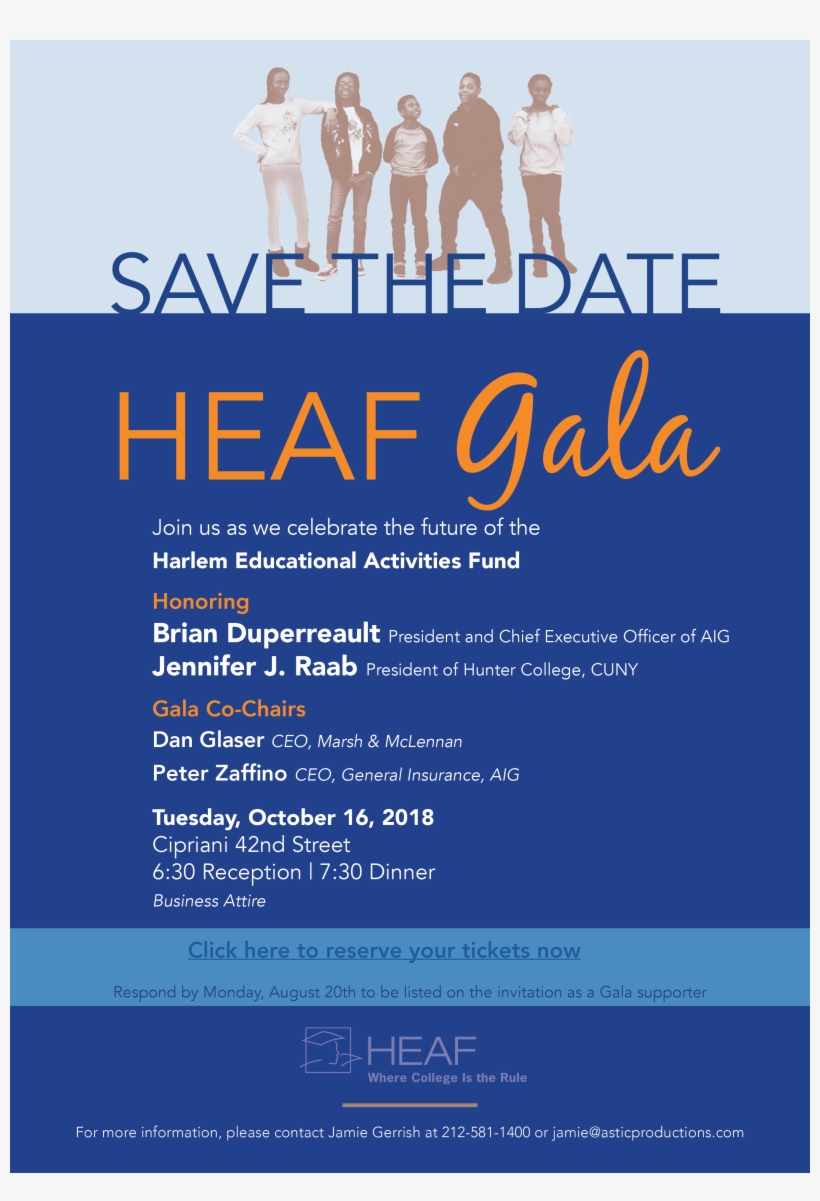 SAVE THE DATE

HEAF Gala

Join us as we celebrate the future of the
Harlem Educational Activities Fund

Honoring
Brian Duperreault President and Chief Executive Officer of AIG
Jennifer J. Raab President of Hunter College, CUNY

Gala Co-Chairs
Dan Glaser CEO, Marsh & McLennan
Peter Zaffino CEO, General Insurance, AIG

Tuesday, October 16, 2018
Cipriani 42nd Street
6:30 Reception | 7:30 Dinner
Business Attire

Click here to reserve your tickets now

Respond by Monday, August 20th to be listed on the invitation as a Gala supporter

HEAF
Where College Is the Rule

For more information, please contact Jamie Gerrish at 212-581-1400 or jamie@asticproductions.com